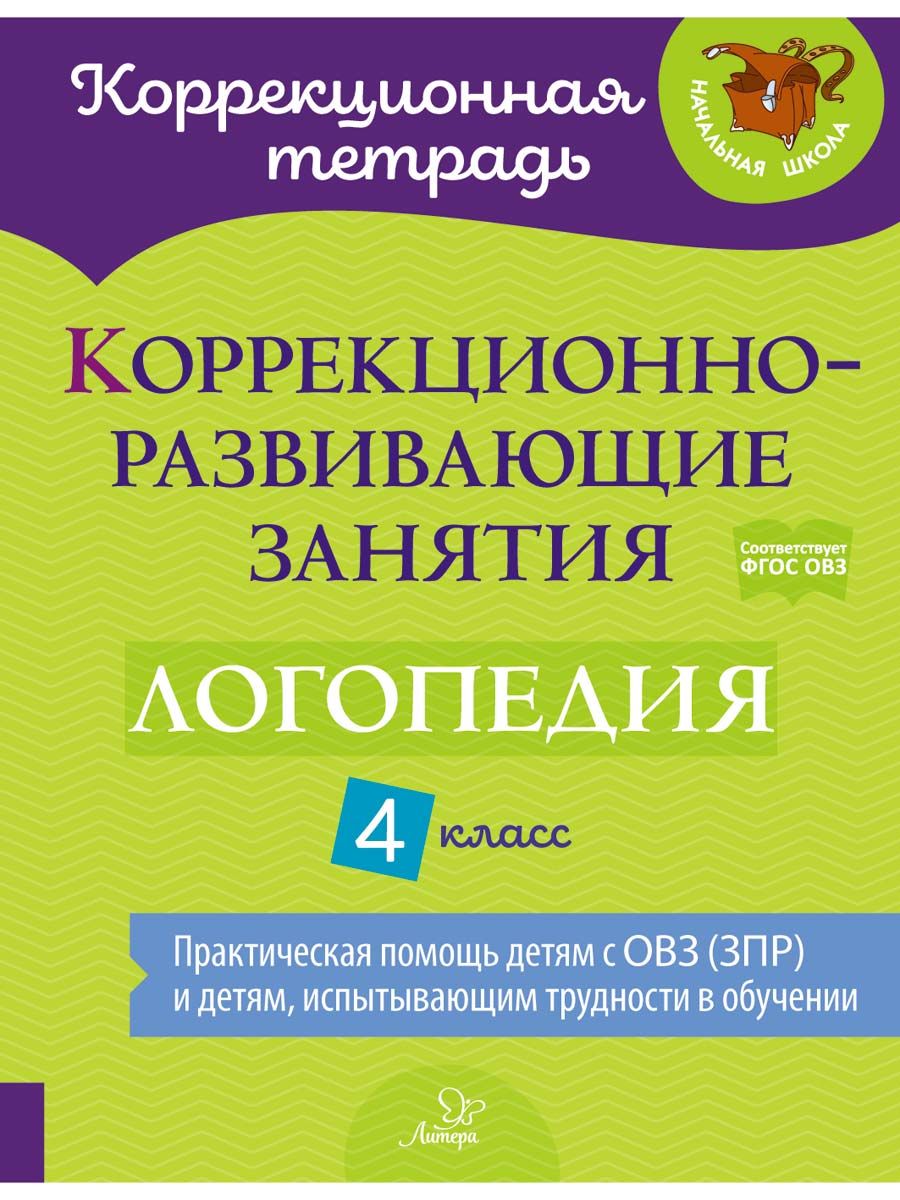 Коррекционная тетрадь

НАЧАЛЬНАЯ ШКОЛА

КОРРЕКЦИОННО-РАЗВИВАЮЩИЕ ЗАНЯТИЯ

Соответствует ФГОС ОВЗ

ЛОГОПЕДИЯ

4 класс

Практическая помощь детям с ОВЗ (ЗПР) и детям, испытывающим трудности в обучении

Литера